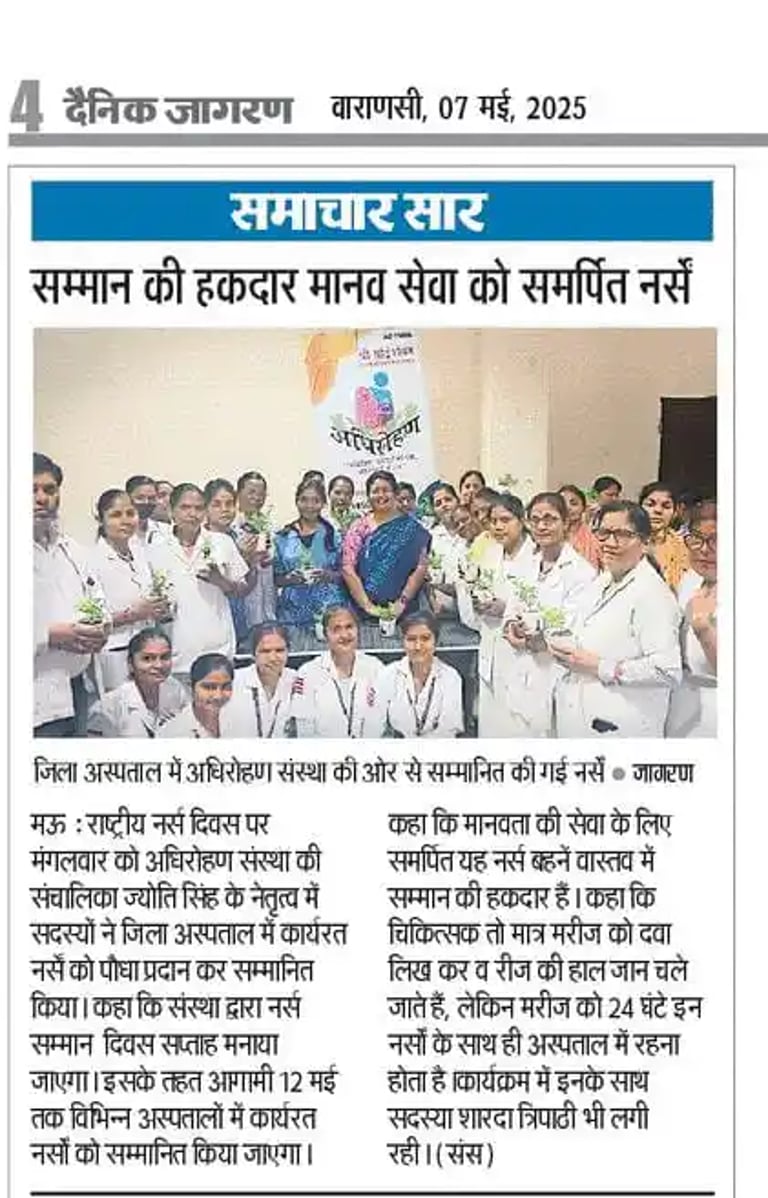 4 दैनिक जागरण वाराणसी, 07 मई, 2025

समाचार सार

सम्मान की हकदार मानव सेवा को समर्पित नर्सें

अधिरोहण

जिला अस्पताल में अधिरोहण संस्था की ओर से सम्मानित की गई नर्सें • जागरण

मऊ : राष्ट्रीय नर्स दिवस पर मंगलवार को अधिरोहण संस्था की संचालिका ज्योति सिंह के नेतृत्व में सदस्यों ने जिला अस्पताल में कार्यरत नर्सों को पौधा प्रदान कर सम्मानित किया। कहा कि संस्था द्वारा नर्स सम्मान दिवस सप्ताह मनाया जाएगा। इसके तहत आगामी 12 मई तक विभिन्न अस्पतालों में कार्यरत नर्सों को सम्मानित किया जाएगा। कहा कि मानवता की सेवा के लिए समर्पित यह नर्स बहनें वास्तव में सम्मान की हकदार हैं। कहा कि चिकित्सक तो मात्र मरीज को दवा लिख कर व रीज की हाल जान चले जाते हैं, लेकिन मरीज को 24 घंटे इन नर्सों के साथ ही अस्पताल में रहना होता है।कार्यक्रम में इनके साथ सदस्या शारदा त्रिपाठी भी लगी रही। (संस)